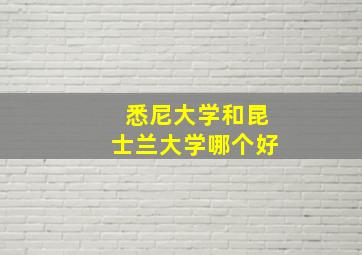 悉尼大学和昆士兰大学哪个好